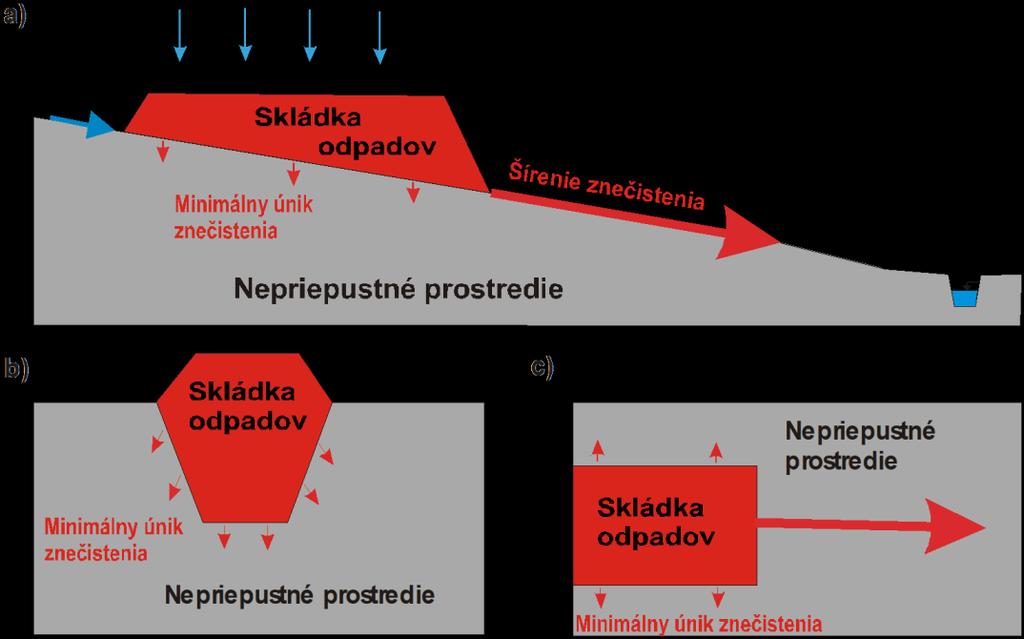 a)

Skládka odpadov

Šírenie znečistenia

Minimálny únik znečistenia

Nepriepustné prostredie

b)

Skládka odpadov

Minimálny únik znečistenia

Nepriepustné prostredie

c)

Nepriepustné prostredie

Skládka odpadov

Minimálny únik znečistenia